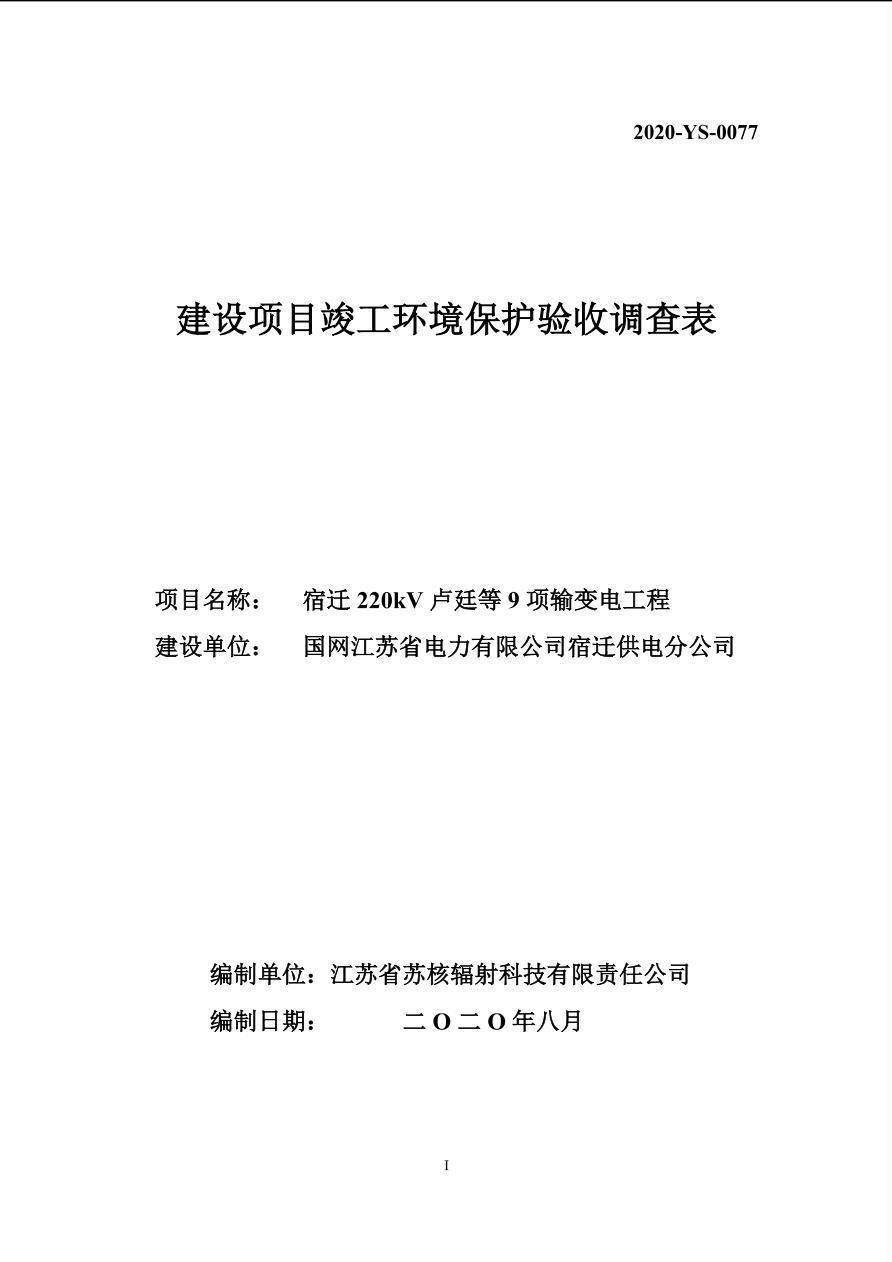 2020-YS-0077

建设项目竣工环境保护验收调查表

项目名称： 宿迁 220kV 卢廷等 9 项输变电工程
建设单位： 国网江苏省电力有限公司宿迁供电分公司

编制单位：江苏省苏核辐射科技有限责任公司
编制日期： 二 O 二 O 年八月

I